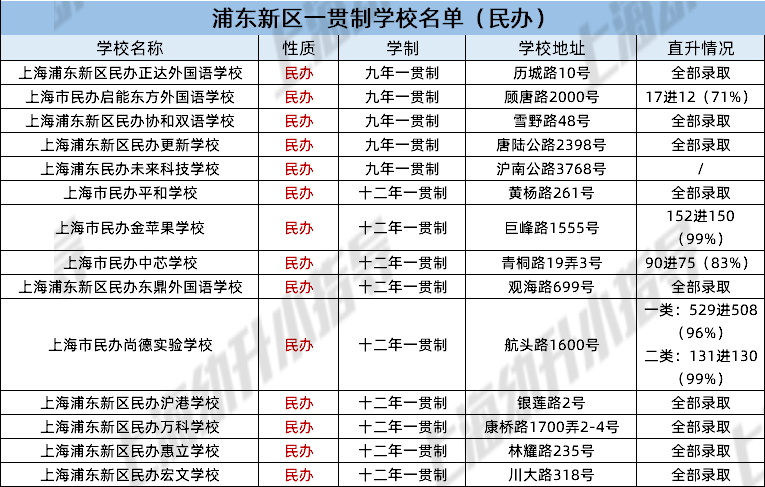 浦东新区一贯制学校名单（民办）

| 学校名称 | 性质 | 学制 | 学校地址 | 直升情况 |
|---|---|---|---|---|
| 上海浦东新区民办正达外国语学校 | 民办 | 九年一贯制 | 历城路10号 | 全部录取 |
| 上海市民办启能东方外国语学校 | 民办 | 九年一贯制 | 顾唐路2000号 | 17进12（71%） |
| 上海浦东新区民办协和双语学校 | 民办 | 九年一贯制 | 雪野路48号 | 全部录取 |
| 上海浦东新区民办更新学校 | 民办 | 九年一贯制 | 唐陆公路2398号 | 全部录取 |
| 上海浦东民办未来科技学校 | 民办 | 九年一贯制 | 沪南公路3768号 | / |
| 上海市民办平和学校 | 民办 | 十二年一贯制 | 黄杨路261号 | 全部录取 |
| 上海市民办金苹果学校 | 民办 | 十二年一贯制 | 巨峰路1555号 | 152进150（99%） |
| 上海市民办中芯学校 | 民办 | 十二年一贯制 | 青桐路19弄3号 | 90进75（83%） |
| 上海浦东新区民办东鼎外国语学校 | 民办 | 十二年一贯制 | 观海路699号 | 全部录取 |
| 上海市民办尚德实验学校 | 民办 | 十二年一贯制 | 航头路1600号 | 一类：529进508（96%） 二类：131进130（99%） |
| 上海浦东新区民办沪港学校 | 民办 | 十二年一贯制 | 银莲路2号 | 全部录取 |
| 上海浦东新区民办万科学校 | 民办 | 十二年一贯制 | 康桥路1700弄2-4号 | 全部录取 |
| 上海浦东新区民办惠立学校 | 民办 | 十二年一贯制 | 林耀路235号 | 全部录取 |
| 上海浦东新区民办宏文学校 | 民办 | 十二年一贯制 | 川大路318号 | 全部录取 |